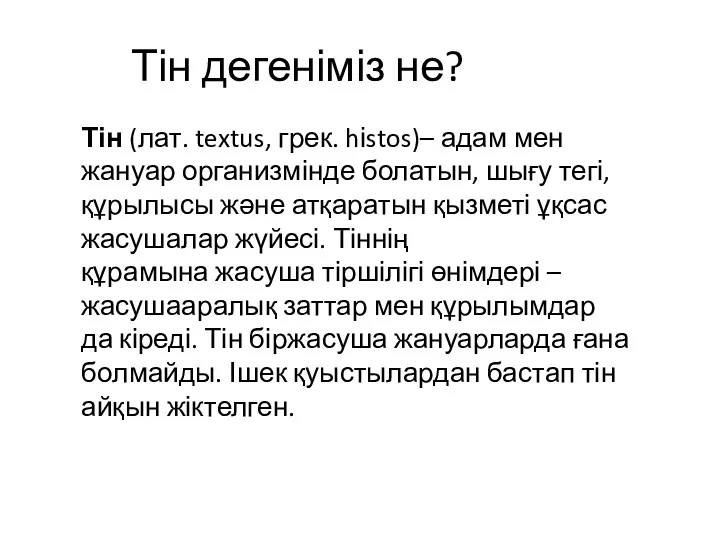 Тін дегеніміз не?

Тін (лат. textus, грек. histos)– адам мен жануар организмінде болатын, шығу тегі, құрылысы және атқаратын қызметі ұқсас жасушалар жүйесі. Тіннің құрамына жасуша тіршілігі өнімдері – жасушааралық заттар мен құрылымдар да кіреді. Тін біржасуша жануарларда ғана болмайды. Ішек қуыстылардан бастап тін айқын жіктелген.